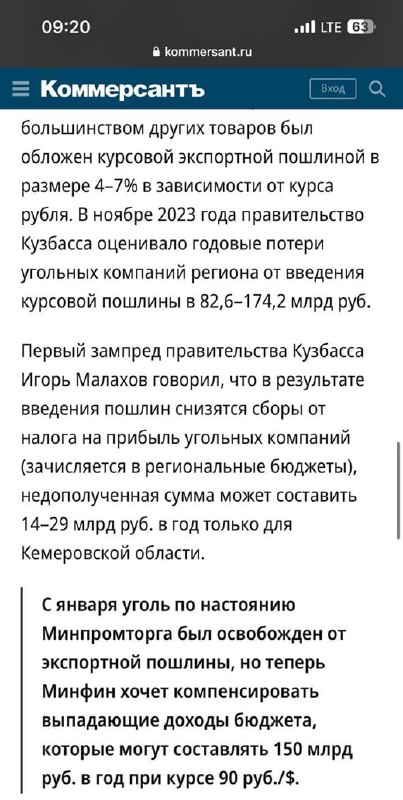 09:20
LTE 63
kommersant.ru
Коммерсантъ
Вход

большинством других товаров был обложен курсовой экспортной пошлиной в размере 4–7% в зависимости от курса рубля. В ноябре 2023 года правительство Кузбасса оценивало годовые потери угольных компаний региона от введения курсовой пошлины в 82,6–174,2 млрд руб.

Первый зампред правительства Кузбасса Игорь Малахов говорил, что в результате введения пошлин снизятся сборы от налога на прибыль угольных компаний (зачисляется в региональные бюджеты), недополученная сумма может составить 14–29 млрд руб. в год только для Кемеровской области.

С января уголь по настоянию Минпромторга был освобожден от экспортной пошлины, но теперь Минфин хочет компенсировать выпадающие доходы бюджета, которые могут составлять 150 млрд руб. в год при курсе 90 руб./$.